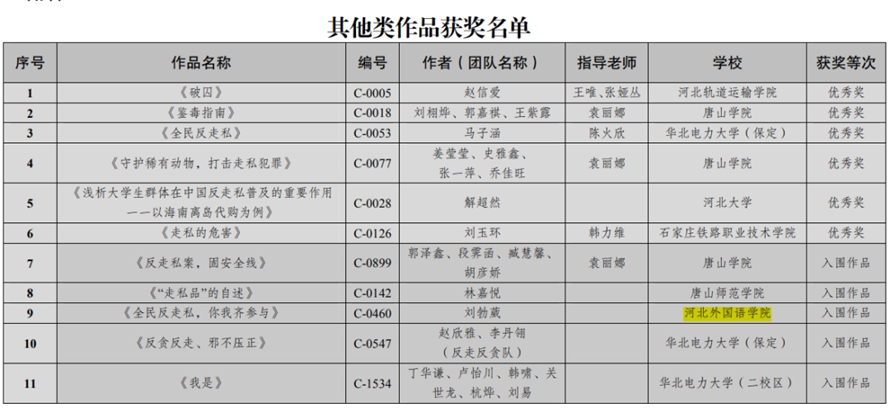 其他类作品获奖名单

| 序号 | 作品名称 | 编号 | 作者（团队名称） | 指导老师 | 学校 | 获奖等次 |
|---|---|---|---|---|---|---|
| 1 | 《破囚》 | C-0005 | 赵信爱 | 王唯、张娅丛 | 河北轨道运输学院 | 优秀奖 |
| 2 | 《鉴毒指南》 | C-0018 | 刘相烨、郭嘉祺、王紫露 | 袁丽娜 | 唐山学院 | 优秀奖 |
| 3 | 《全民反走私》 | C-0053 | 马子涵 | 陈火欣 | 华北电力大学（保定） | 优秀奖 |
| 4 | 《守护稀有动物，打击走私犯罪》 | C-0077 | 姜莹莹、史雅鑫、张一萍、乔佳旺 | 袁丽娜 | 唐山学院 | 优秀奖 |
| 5 | 《浅析大学生群体在中国反走私普及的重要作用——以海南离岛代购为例》 | C-0028 | 解超然 |  | 河北大学 | 优秀奖 |
| 6 | 《走私的危害》 | C-0126 | 刘玉环 | 韩力维 | 石家庄铁路职业技术学院 | 优秀奖 |
| 7 | 《反走私案，固安全线》 | C-0899 | 郭泽鑫、段霁函、臧慧馨、胡彦娇 | 袁丽娜 | 唐山学院 | 入围作品 |
| 8 | 《“走私品”的自述》 | C-0142 | 林嘉悦 |  | 唐山师范学院 | 入围作品 |
| 9 | 《全民反走私，你我齐参与》 | C-0460 | 刘勃葳 |  | 河北外国语学院 | 入围作品 |
| 10 | 《反贪反走、邪不压正》 | C-0547 | 赵欣雅、李丹翎（反走反贪队） |  | 华北电力大学（保定） | 入围作品 |
| 11 | 《我是》 | C-1534 | 丁华谦、卢怡川、韩啸、关世龙、杭烨、刘易 |  | 华北电力大学（二校区） | 入围作品 |